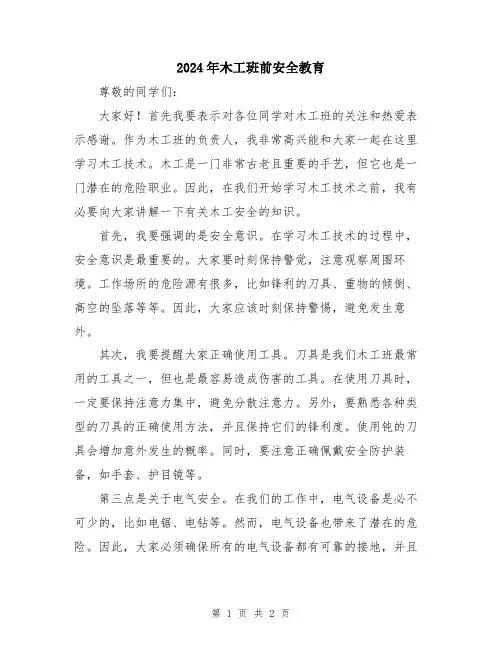 2024年木工班前安全教育

尊敬的同学们:

大家好！首先我要表示对各位同学对木工班的关注和热爱表示感谢。作为木工班的负责人，我非常高兴能和大家一起在这里学习木工技术。木工是一门非常古老且重要的手艺，但它也是一门潜在的危险职业。因此，在我们开始学习木工技术之前，我有必要向大家讲解一下有关木工安全的知识。

首先，我要强调的是安全意识。在学习木工技术的过程中，安全意识是最重要的。大家要时刻保持警觉，注意观察周围环境。工作场所的危险源有很多，比如锋利的刀具、重物的倾倒、高空的坠落等等。因此，大家应该时刻保持警惕，避免发生意外。

其次，我要提醒大家正确使用工具。刀具是我们木工班最常用的工具之一，但也是最容易造成伤害的工具。在使用刀具时，一定要保持注意力集中，避免分散注意力。另外，要熟悉各种类型的刀具的正确使用方法，并且保持它们的锋利度。使用钝的刀具会增加意外发生的概率。同时，要注意正确佩戴安全防护装备，如手套、护目镜等。

第三点是关于电气安全。在我们的工作中，电气设备是必不可少的，比如电锯、电钻等。然而，电气设备也带来了潜在的危险。因此，大家必须确保所有的电气设备都有可靠的接地，并且

第 1 页 共 2 页